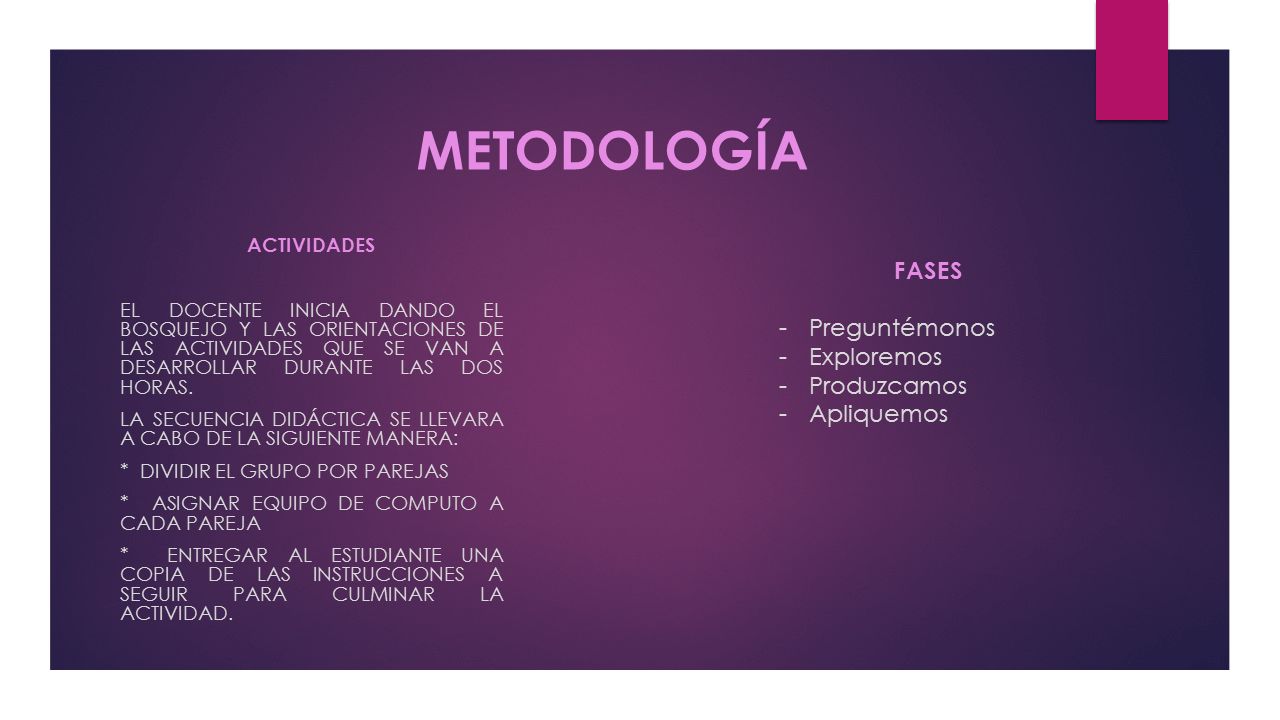 METODOLOGÍA

ACTIVIDADES

EL DOCENTE INICIA DANDO EL BOSQUEJO Y LAS ORIENTACIONES DE LAS ACTIVIDADES QUE SE VAN A DESARROLLAR DURANTE LAS DOS HORAS.

LA SECUENCIA DIDÁCTICA SE LLEVARA A CABO DE LA SIGUIENTE MANERA:

* DIVIDIR EL GRUPO POR PAREJAS

* ASIGNAR EQUIPO DE COMPUTO A CADA PAREJA

* ENTREGAR AL ESTUDIANTE UNA COPIA DE LAS INSTRUCCIONES A SEGUIR PARA CULMINAR LA ACTIVIDAD.

FASES

- Preguntémonos
- Exploremos
- Produzcamos
- Apliquemos